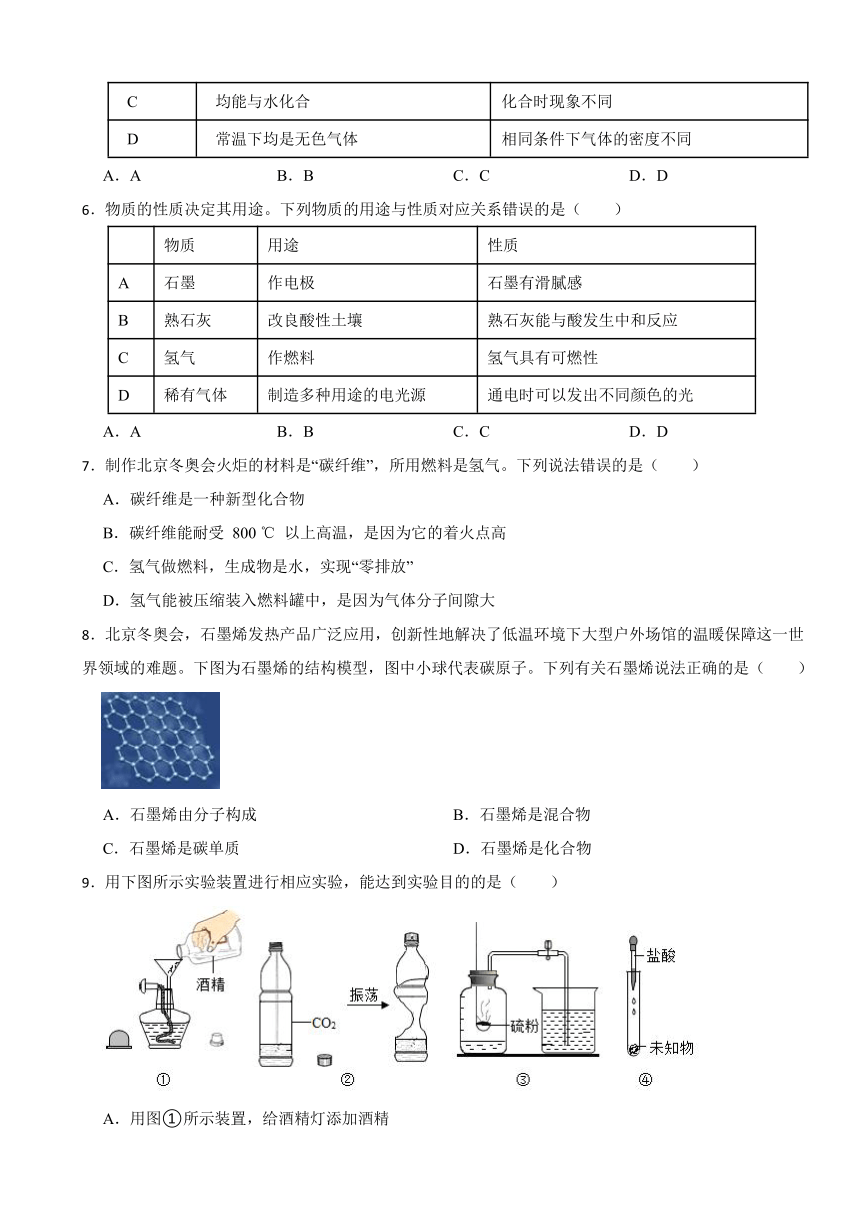 | C | 均能与水化合 | 化合时现象不同 |
|---|---|---|
| D | 常温下均是无色气体 | 相同条件下气体的密度不同 |

A．A　　B．B　　C．C　　D．D

6．物质的性质决定其用途。下列物质的用途与性质对应关系错误的是（　　）

| | 物质 | 用途 | 性质 |
|---|---|---|---|
| A | 石墨 | 作电极 | 石墨有滑腻感 |
| B | 熟石灰 | 改良酸性土壤 | 熟石灰能与酸发生中和反应 |
| C | 氢气 | 作燃料 | 氢气具有可燃性 |
| D | 稀有气体 | 制造多种用途的电光源 | 通电时可以发出不同颜色的光 |

A．A　　B．B　　C．C　　D．D

7．制作北京冬奥会火炬的材料是“碳纤维”，所用燃料是氢气。下列说法错误的是（　　）

A．碳纤维是一种新型化合物

B．碳纤维能耐受 800 ℃ 以上高温，是因为它的着火点高

C．氢气做燃料，生成物是水，实现“零排放”

D．氢气能被压缩装入燃料罐中，是因为气体分子间隙大

8．北京冬奥会，石墨烯发热产品广泛应用，创新性地解决了低温环境下大型户外场馆的温暖保障这一世界领域的难题。下图为石墨烯的结构模型，图中小球代表碳原子。下列有关石墨烯说法正确的是（　　）

A．石墨烯由分子构成　　B．石墨烯是混合物

C．石墨烯是碳单质　　D．石墨烯是化合物

9．用下图所示实验装置进行相应实验，能达到实验目的的是（　　）

酒精　$CO_2$　振荡　硫粉　盐酸　未知物

①　②　③　④

A．用图①所示装置，给酒精灯添加酒精